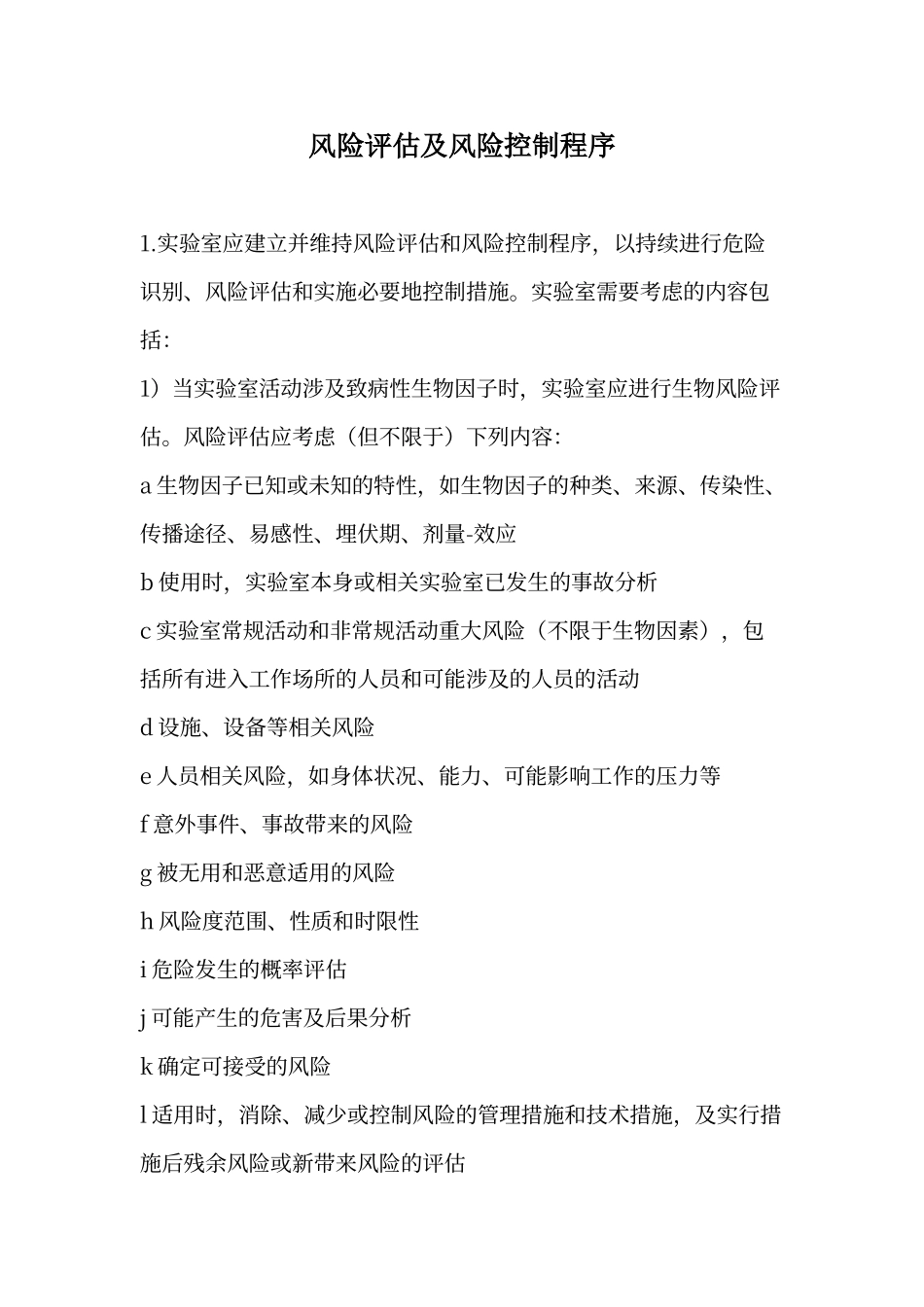 风险评估及风险控制程序

1.实验室应建立并维持风险评估和风险控制程序，以持续进行危险识别、风险评估和实施必要地控制措施。实验室需要考虑的内容包括：

1）当实验室活动涉及致病性生物因子时，实验室应进行生物风险评估。风险评估应考虑（但不限于）下列内容：

a生物因子已知或未知的特性，如生物因子的种类、来源、传染性、传播途径、易感性、埋伏期、剂量-效应

b使用时，实验室本身或相关实验室已发生的事故分析

c实验室常规活动和非常规活动重大风险（不限于生物因素），包括所有进入工作场所的人员和可能涉及的人员的活动

d设施、设备等相关风险

e人员相关风险，如身体状况、能力、可能影响工作的压力等

f意外事件、事故带来的风险

g被无用和恶意适用的风险

h风险度范围、性质和时限性

i危险发生的概率评估

j可能产生的危害及后果分析

k确定可接受的风险

l适用时，消除、减少或控制风险的管理措施和技术措施，及实行措施后残余风险或新带来风险的评估